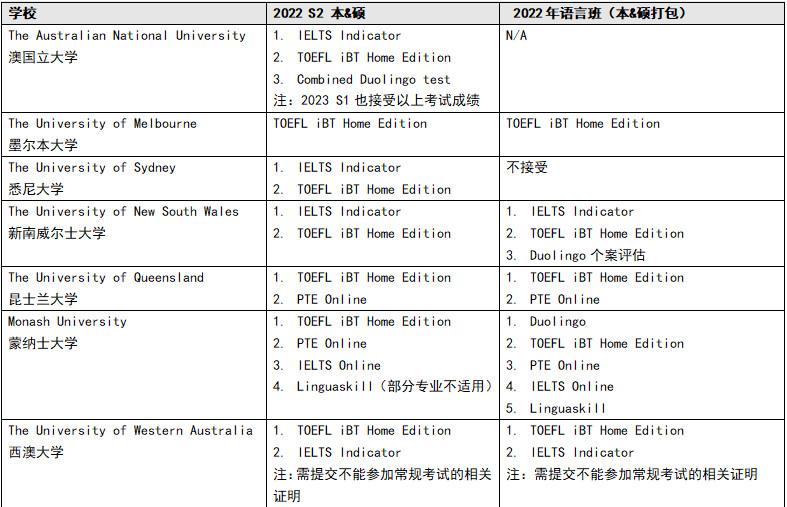 | 学校 | 2022 S2 本&硕 | 2022 年语言班（本&硕打包） |
|---|---|---|
| The Australian National University 澳国立大学 | 1. IELTS Indicator 2. TOEFL iBT Home Edition 3. Combined Duolingo test 注：2023 S1 也接受以上考试成绩 | N/A |
| The University of Melbourne 墨尔本大学 | TOEFL iBT Home Edition | TOEFL iBT Home Edition |
| The University of Sydney 悉尼大学 | 1. IELTS Indicator 2. TOEFL iBT Home Edition | 不接受 |
| The University of New South Wales 新南威尔士大学 | 1. IELTS Indicator 2. TOEFL iBT Home Edition | 1. IELTS Indicator 2. TOEFL iBT Home Edition 3. Duolingo 个案评估 |
| The University of Queensland 昆士兰大学 | 1. TOEFL iBT Home Edition 2. PTE Online | 1. TOEFL iBT Home Edition 2. PTE Online |
| Monash University 蒙纳士大学 | 1. TOEFL iBT Home Edition 2. PTE Online 3. IELTS Online 4. Linguaskill（部分专业不适用） | 1. Duolingo 2. TOEFL iBT Home Edition 3. PTE Online 4. IELTS Online 5. Linguaskill |
| The University of Western Australia 西澳大学 | 1. TOEFL iBT Home Edition 2. IELTS Indicator 注：需提交不能参加常规考试的相关证明 | 1. TOEFL iBT Home Edition 2. IELTS Indicator 注：需提交不能参加常规考试的相关证明 |